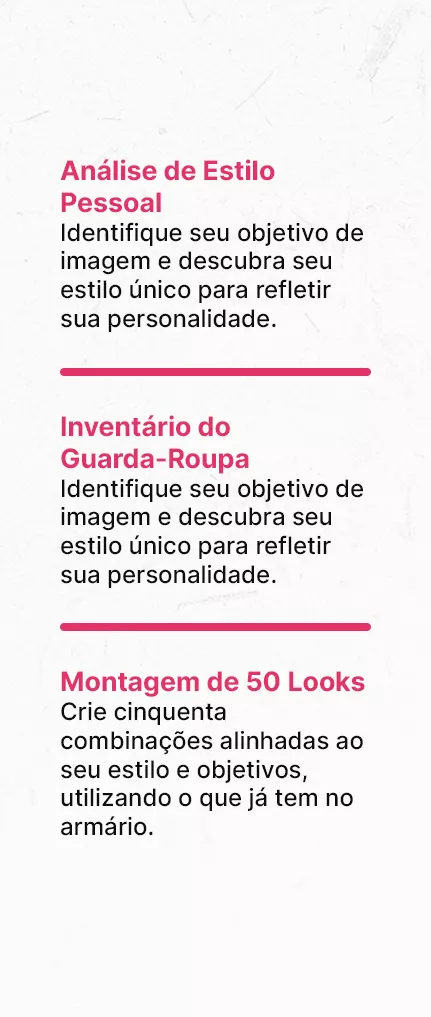 Análise de Estilo Pessoal

Identifique seu objetivo de imagem e descubra seu estilo único para refletir sua personalidade.

Inventário do Guarda-Roupa

Identifique seu objetivo de imagem e descubra seu estilo único para refletir sua personalidade.

Montagem de 50 Looks

Crie cinquenta combinações alinhadas ao seu estilo e objetivos, utilizando o que já tem no armário.